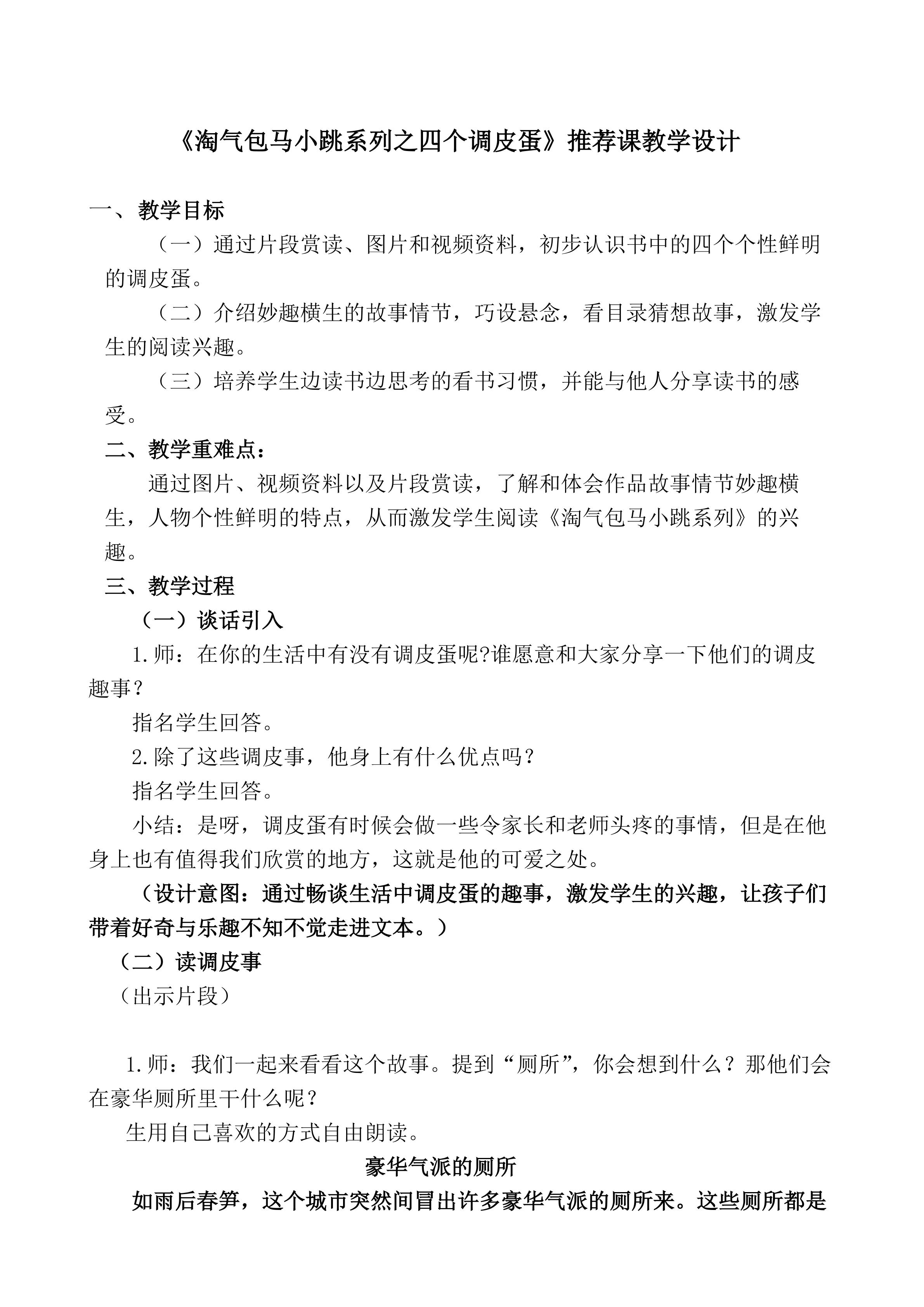 《淘气包马小跳系列之四个调皮蛋》推荐课教学设计

一、教学目标

（一）通过片段赏读、图片和视频资料，初步认识书中的四个个性鲜明的调皮蛋。

（二）介绍妙趣横生的故事情节，巧设悬念，看目录猜想故事，激发学生的阅读兴趣。

（三）培养学生边读书边思考的看书习惯，并能与他人分享读书的感受。

二、教学重难点：

通过图片、视频资料以及片段赏读，了解和体会作品故事情节妙趣横生，人物个性鲜明的特点，从而激发学生阅读《淘气包马小跳系列》的兴趣。

三、教学过程

（一）谈话引入

1.师：在你的生活中有没有调皮蛋呢?谁愿意和大家分享一下他们的调皮趣事？

指名学生回答。

2.除了这些调皮事，他身上有什么优点吗？

指名学生回答。

小结：是呀，调皮蛋有时候会做一些令家长和老师头疼的事情，但是在他身上也有值得我们欣赏的地方，这就是他的可爱之处。

（设计意图：通过畅谈生活中调皮蛋的趣事，激发学生的兴趣，让孩子们带着好奇与乐趣不知不觉走进文本。）

（二）读调皮事

（出示片段）

1.师：我们一起来看看这个故事。提到“厕所”，你会想到什么？那他们会在豪华厕所里干什么呢？

生用自己喜欢的方式自由朗读。

豪华气派的厕所

如雨后春笋，这个城市突然间冒出许多豪华气派的厕所来。这些厕所都是